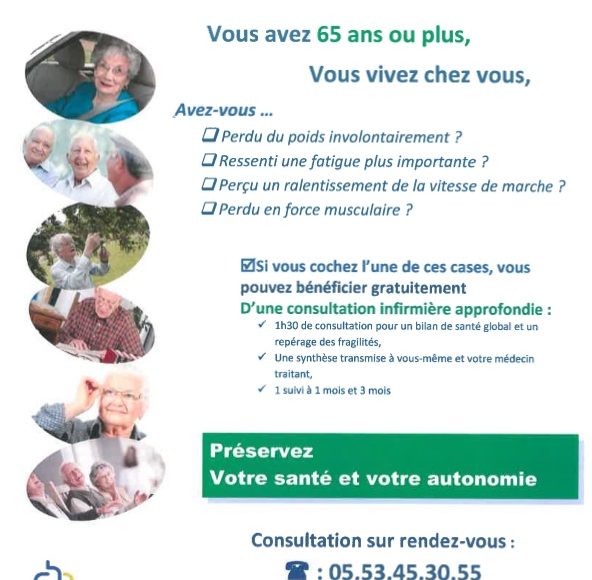 Vous avez 65 ans ou plus,

Vous vivez chez vous,

Avez-vous ...

☐ Perdu du poids involontairement ?

☐ Ressenti une fatigue plus importante ?

☐ Perçu un ralentissement de la vitesse de marche ?

☐ Perdu en force musculaire ?

☑ Si vous cochez l'une de ces cases, vous pouvez bénéficier gratuitement D'une consultation infirmière approfondie :

✓ 1h30 de consultation pour un bilan de santé global et un repérage des fragilités,

✓ Une synthèse transmise à vous-même et votre médecin traitant,

✓ 1 suivi à 1 mois et 3 mois

Préservez
Votre santé et votre autonomie

Consultation sur rendez-vous :

☎ : 05.53.45.30.55